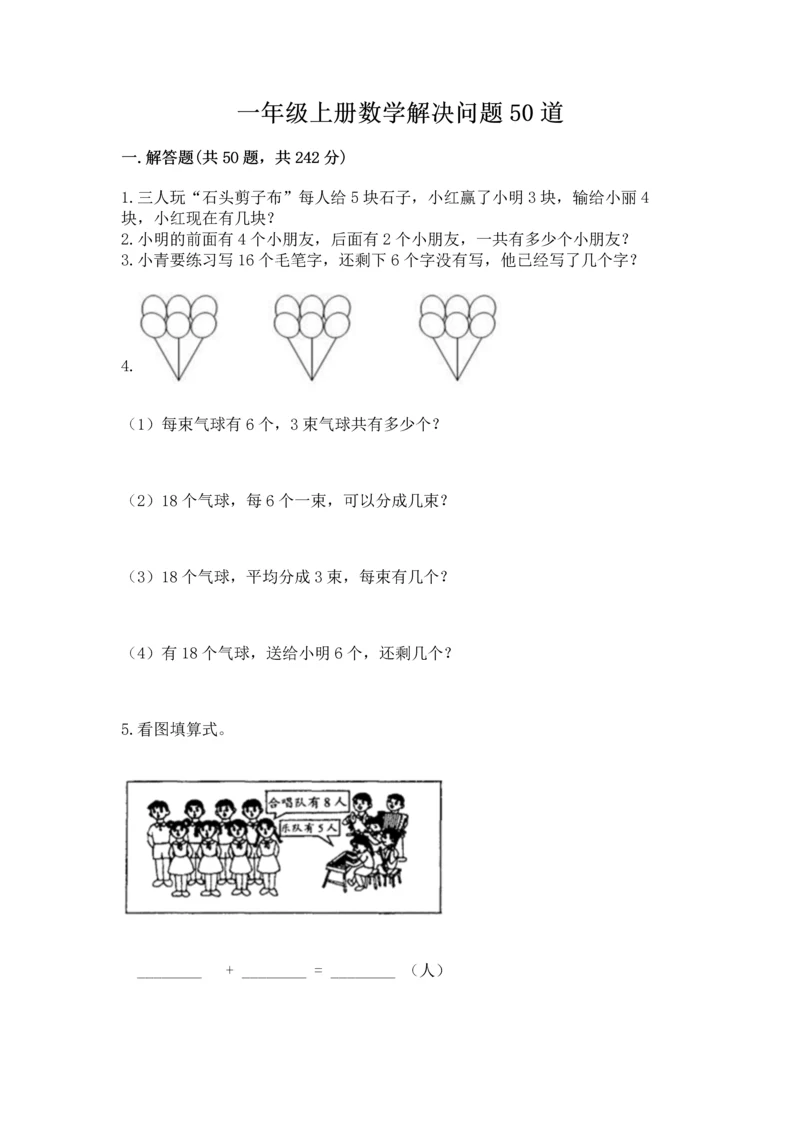 一年级上册数学解决问题50道

一.解答题(共50题，共242分)

1.三人玩“石头剪子布”每人给5块石子，小红赢了小明3块，输给小丽4块，小红现在有几块？
2.小明的前面有4个小朋友，后面有2个小朋友，一共有多少个小朋友？
3.小青要练习写16个毛笔字，还剩下6个字没有写，他已经写了几个字？

4.

（1）每束气球有6个，3束气球共有多少个？

（2）18个气球，每6个一束，可以分成几束？

（3）18个气球，平均分成3束，每束有几个？

（4）有18个气球，送给小明6个，还剩几个？

5.看图填算式。

合唱队有8人

乐队有5人

________ + ________ = ________ （人）